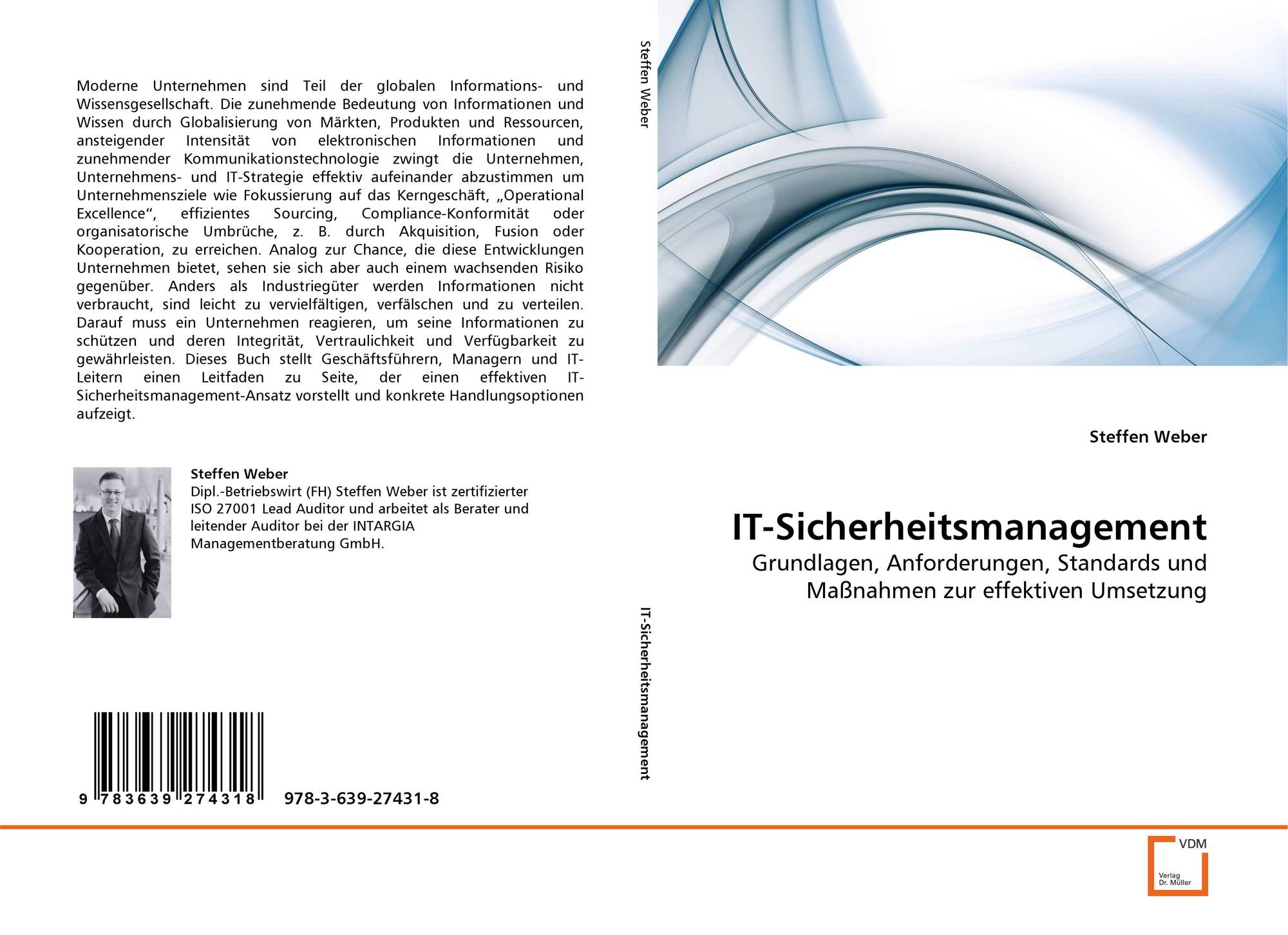 Moderne Unternehmen sind Teil der globalen Informations- und Wissensgesellschaft. Die zunehmende Bedeutung von Informationen und Wissen durch Globalisierung von Märkten, Produkten und Ressourcen, ansteigender Intensität von elektronischen Informationen und zunehmender Kommunikationstechnologie zwingt die Unternehmen, Unternehmens- und IT-Strategie effektiv aufeinander abzustimmen um Unternehmensziele wie Fokussierung auf das Kerngeschäft, „Operational Excellence“, effizientes Sourcing, Compliance-Konformität oder organisatorische Umbrüche, z. B. durch Akquisition, Fusion oder Kooperation, zu erreichen. Analog zur Chance, die diese Entwicklungen Unternehmen bietet, sehen sie sich aber auch einem wachsenden Risiko gegenüber. Anders als Industriegüter werden Informationen nicht verbraucht, sind leicht zu vervielfältigen, verfälschen und zu verteilen. Darauf muss ein Unternehmen reagieren, um seine Informationen zu schützen und deren Integrität, Vertraulichkeit und Verfügbarkeit zu gewährleisten. Dieses Buch stellt Geschäftsführern, Managern und IT-Leitern einen Leitfaden zu Seite, der einen effektiven IT-Sicherheitsmanagement-Ansatz vorstellt und konkrete Handlungsoptionen aufzeigt.

Steffen Weber
Dipl.-Betriebswirt (FH) Steffen Weber ist zertifizierter ISO 27001 Lead Auditor und arbeitet als Berater und leitender Auditor bei der INTARGIA Managementberatung GmbH.

9 783639 274318 978-3-639-27431-8

Steffen Weber

IT-Sicherheitsmanagement

Steffen Weber

IT-Sicherheitsmanagement
Grundlagen, Anforderungen, Standards und Maßnahmen zur effektiven Umsetzung

VDM
Verlag Dr. Müller